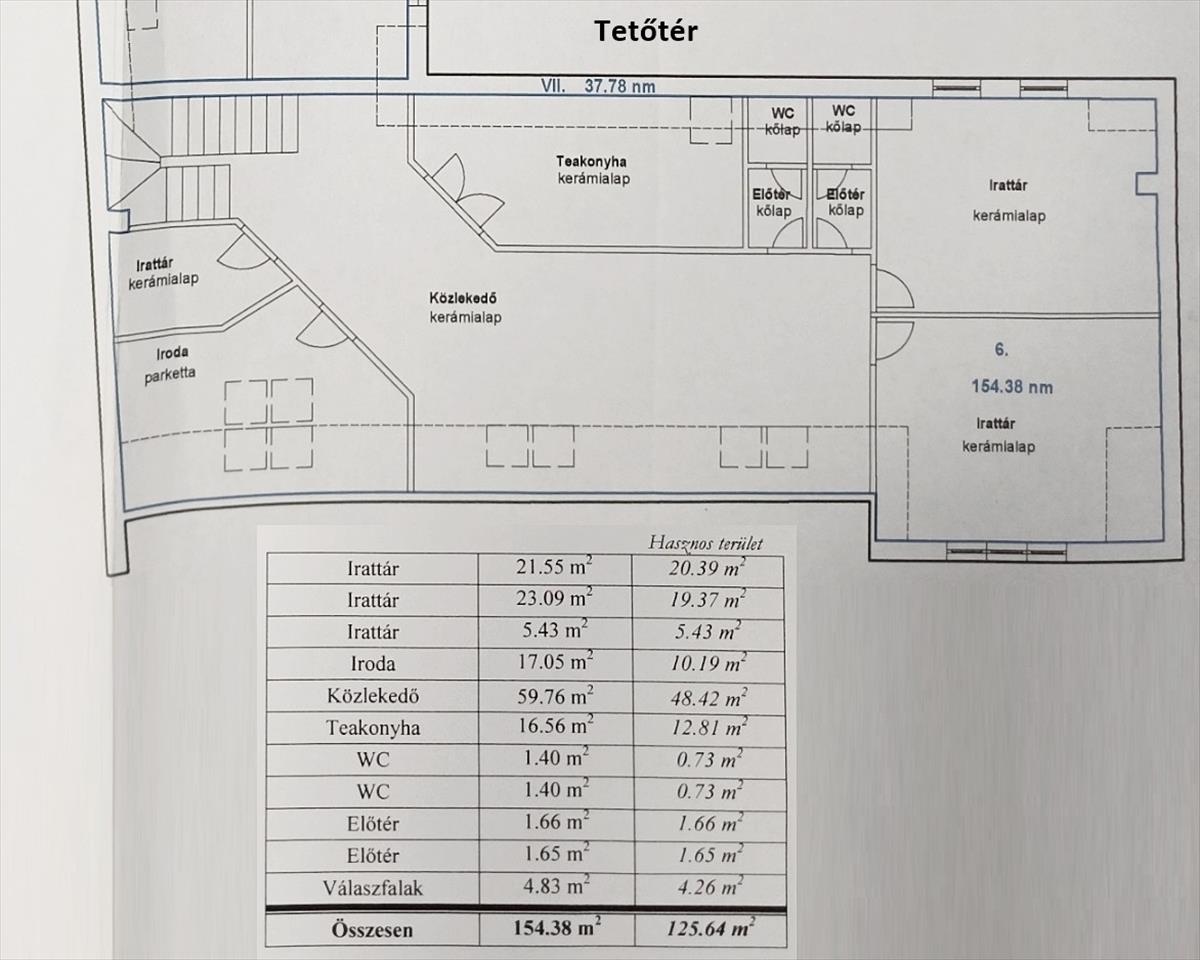 Tetőtér

VII. 37.78 nm

WC
kőlap

WC
kőlap

Teakonyha
kerámialap

Előtér
kőlap

Előtér
kőlap

Irattár
kerámialap

Irattár
kerámialap

Közlekedő
kerámialap

Iroda
parketta

6.

154.38 nm

Irattár
kerámialap

|  |  | Hasznos terület |
|---|---|---|
| Irattár | 21.55 $m^2$ | 20.39 $m^2$ |
| Irattár | 23.09 $m^2$ | 19.37 $m^2$ |
| Irattár | 5.43 $m^2$ | 5.43 $m^2$ |
| Iroda | 17.05 $m^2$ | 10.19 $m^2$ |
| Közlekedő | 59.76 $m^2$ | 48.42 $m^2$ |
| Teakonyha | 16.56 $m^2$ | 12.81 $m^2$ |
| WC | 1.40 $m^2$ | 0.73 $m^2$ |
| WC | 1.40 $m^2$ | 0.73 $m^2$ |
| Előtér | 1.66 $m^2$ | 1.66 $m^2$ |
| Előtér | 1.65 $m^2$ | 1.65 $m^2$ |
| Válaszfalak | 4.83 $m^2$ | 4.26 $m^2$ |
| Összesen | 154.38 $m^2$ | 125.64 $m^2$ |